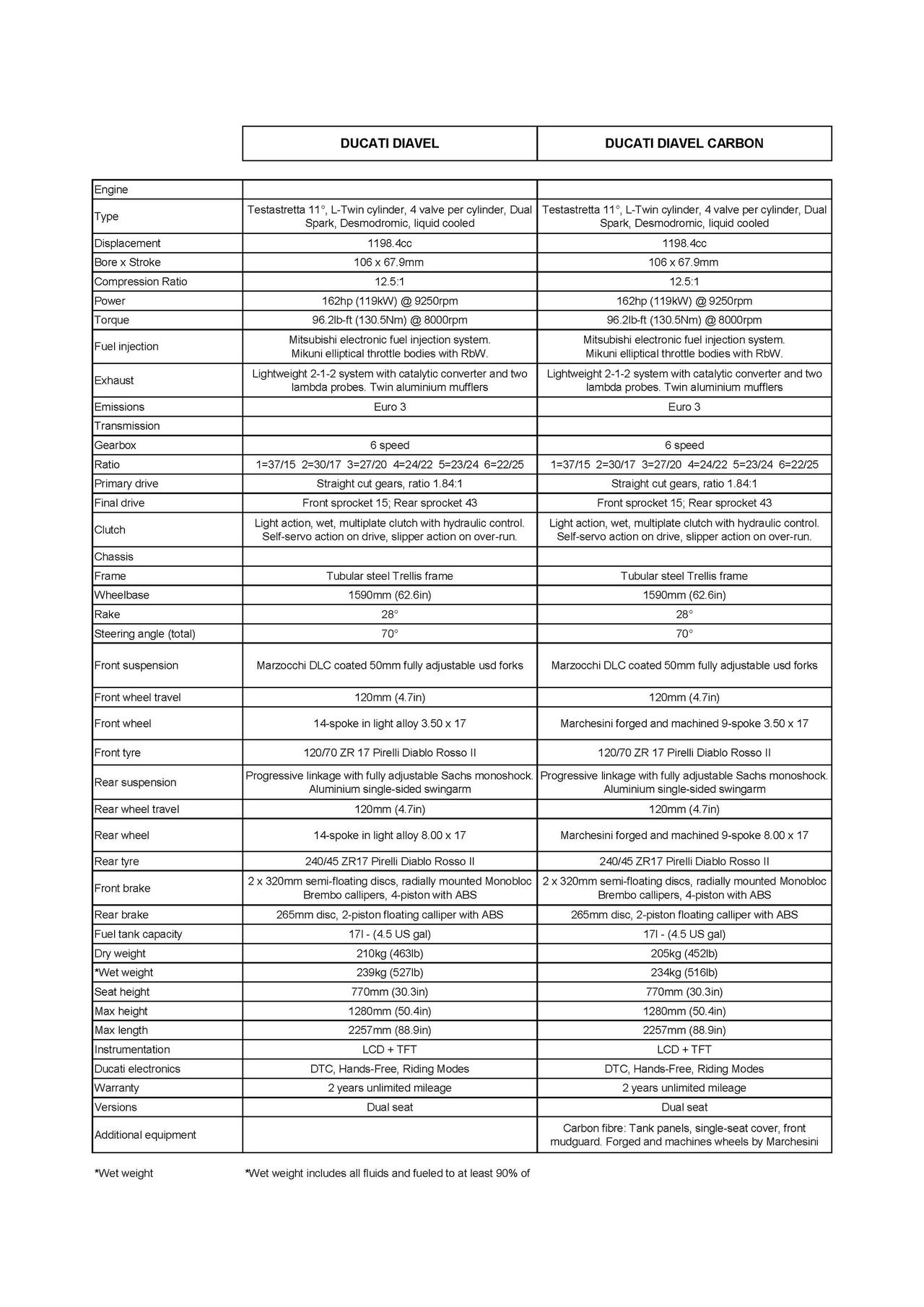 | | DUCATI DIAVEL | DUCATI DIAVEL CARBON |
|---|---|---|
| Engine | | |
| Type | Testastretta 11°, L-Twin cylinder, 4 valve per cylinder, Dual Spark, Desmodromic, liquid cooled | Testastretta 11°, L-Twin cylinder, 4 valve per cylinder, Dual Spark, Desmodromic, liquid cooled |
| Displacement | 1198.4cc | 1198.4cc |
| Bore x Stroke | 106 x 67.9mm | 106 x 67.9mm |
| Compression Ratio | 12.5:1 | 12.5:1 |
| Power | 162hp (119kW) @ 9250rpm | 162hp (119kW) @ 9250rpm |
| Torque | 96.2lb-ft (130.5Nm) @ 8000rpm | 96.2lb-ft (130.5Nm) @ 8000rpm |
| Fuel injection | Mitsubishi electronic fuel injection system. Mikuni elliptical throttle bodies with RbW. | Mitsubishi electronic fuel injection system. Mikuni elliptical throttle bodies with RbW. |
| Exhaust | Lightweight 2-1-2 system with catalytic converter and two lambda probes. Twin aluminium mufflers | Lightweight 2-1-2 system with catalytic converter and two lambda probes. Twin aluminium mufflers |
| Emissions | Euro 3 | Euro 3 |
| Transmission | | |
| Gearbox | 6 speed | 6 speed |
| Ratio | 1=37/15 2=30/17 3=27/20 4=24/22 5=23/24 6=22/25 | 1=37/15 2=30/17 3=27/20 4=24/22 5=23/24 6=22/25 |
| Primary drive | Straight cut gears, ratio 1.84:1 | Straight cut gears, ratio 1.84:1 |
| Final drive | Front sprocket 15; Rear sprocket 43 | Front sprocket 15; Rear sprocket 43 |
| Clutch | Light action, wet, multiplate clutch with hydraulic control. Self-servo action on drive, slipper action on over-run. | Light action, wet, multiplate clutch with hydraulic control. Self-servo action on drive, slipper action on over-run. |
| Chassis | | |
| Frame | Tubular steel Trellis frame | Tubular steel Trellis frame |
| Wheelbase | 1590mm (62.6in) | 1590mm (62.6in) |
| Rake | 28° | 28° |
| Steering angle (total) | 70° | 70° |
| Front suspension | Marzocchi DLC coated 50mm fully adjustable usd forks | Marzocchi DLC coated 50mm fully adjustable usd forks |
| Front wheel travel | 120mm (4.7in) | 120mm (4.7in) |
| Front wheel | 14-spoke in light alloy 3.50 x 17 | Marchesini forged and machined 9-spoke 3.50 x 17 |
| Front tyre | 120/70 ZR 17 Pirelli Diablo Rosso II | 120/70 ZR 17 Pirelli Diablo Rosso II |
| Rear suspension | Progressive linkage with fully adjustable Sachs monoshock. Aluminium single-sided swingarm | Progressive linkage with fully adjustable Sachs monoshock. Aluminium single-sided swingarm |
| Rear wheel travel | 120mm (4.7in) | 120mm (4.7in) |
| Rear wheel | 14-spoke in light alloy 8.00 x 17 | Marchesini forged and machined 9-spoke 8.00 x 17 |
| Rear tyre | 240/45 ZR17 Pirelli Diablo Rosso II | 240/45 ZR17 Pirelli Diablo Rosso II |
| Front brake | 2 x 320mm semi-floating discs, radially mounted Monobloc Brembo callipers, 4-piston with ABS | 2 x 320mm semi-floating discs, radially mounted Monobloc Brembo callipers, 4-piston with ABS |
| Rear brake | 265mm disc, 2-piston floating calliper with ABS | 265mm disc, 2-piston floating calliper with ABS |
| Fuel tank capacity | 17l - (4.5 US gal) | 17l - (4.5 US gal) |
| Dry weight | 210kg (463lb) | 205kg (452lb) |
| *Wet weight | 239kg (527lb) | 234kg (516lb) |
| Seat height | 770mm (30.3in) | 770mm (30.3in) |
| Max height | 1280mm (50.4in) | 1280mm (50.4in) |
| Max length | 2257mm (88.9in) | 2257mm (88.9in) |
| Instrumentation | LCD + TFT | LCD + TFT |
| Ducati electronics | DTC, Hands-Free, Riding Modes | DTC, Hands-Free, Riding Modes |
| Warranty | 2 years unlimited mileage | 2 years unlimited mileage |
| Versions | Dual seat | Dual seat |
| Additional equipment | | Carbon fibre: Tank panels, single-seat cover, front mudguard. Forged and machines wheels by Marchesini |

*Wet weight *Wet weight includes all fluids and fueled to at least 90% of